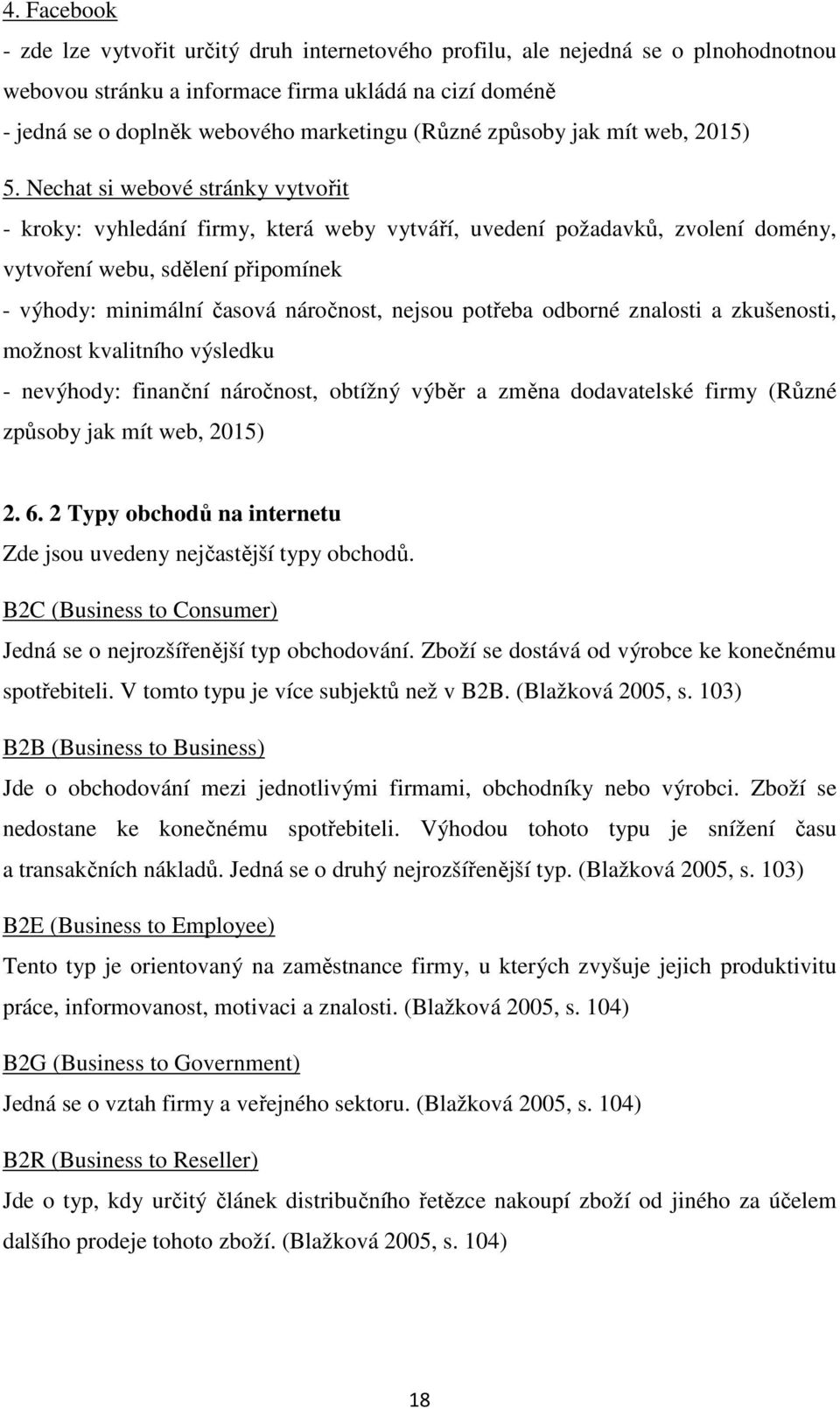 4. Facebook
- zde lze vytvořit určitý druh internetového profilu, ale nejedná se o plnohodnotnou webovou stránku a informace firma ukládá na cizí doméně
- jedná se o doplněk webového marketingu (Různé způsoby jak mít web, 2015)

5. Nechat si webové stránky vytvořit
- kroky: vyhledání firmy, která weby vytváří, uvedení požadavků, zvolení domény, vytvoření webu, sdělení připomínek
- výhody: minimální časová náročnost, nejsou potřeba odborné znalosti a zkušenosti, možnost kvalitního výsledku
- nevýhody: finanční náročnost, obtížný výběr a změna dodavatelské firmy (Různé způsoby jak mít web, 2015)

2. 6. 2 Typy obchodů na internetu
Zde jsou uvedeny nejčastější typy obchodů.

B2C (Business to Consumer)
Jedná se o nejrozšířenější typ obchodování. Zboží se dostává od výrobce ke konečnému spotřebiteli. V tomto typu je více subjektů než v B2B. (Blažková 2005, s. 103)

B2B (Business to Business)
Jde o obchodování mezi jednotlivými firmami, obchodníky nebo výrobci. Zboží se nedostane ke konečnému spotřebiteli. Výhodou tohoto typu je snížení času a transakčních nákladů. Jedná se o druhý nejrozšířenější typ. (Blažková 2005, s. 103)

B2E (Business to Employee)
Tento typ je orientovaný na zaměstnance firmy, u kterých zvyšuje jejich produktivitu práce, informovanost, motivaci a znalosti. (Blažková 2005, s. 104)

B2G (Business to Government)
Jedná se o vztah firmy a veřejného sektoru. (Blažková 2005, s. 104)

B2R (Business to Reseller)
Jde o typ, kdy určitý článek distribučního řetězce nakoupí zboží od jiného za účelem dalšího prodeje tohoto zboží. (Blažková 2005, s. 104)

18